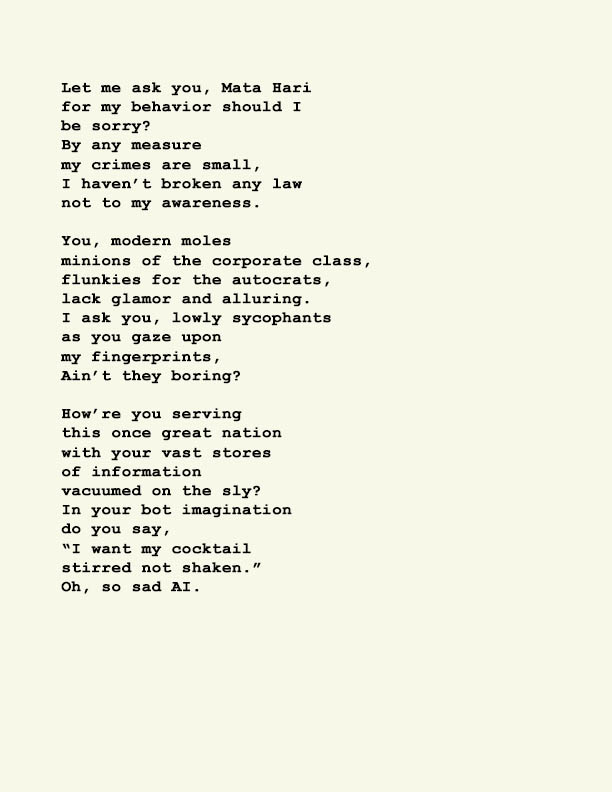 Let me ask you, Mata Hari
for my behavior should I
be sorry?
By any measure
my crimes are small,
I haven't broken any law
not to my awareness.

You, modern moles
minions of the corporate class,
flunkies for the autocrats,
lack glamor and alluring.
I ask you, lowly sycophants
as you gaze upon
my fingerprints,
Ain't they boring?

How're you serving
this once great nation
with your vast stores
of information
vacuumed on the sly?
In your bot imagination
do you say,
"I want my cocktail
stirred not shaken."
Oh, so sad AI.